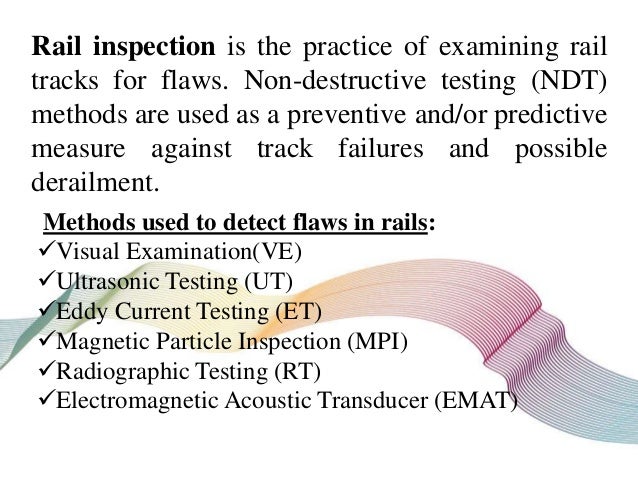 Rail inspection is the practice of examining rail tracks for flaws. Non-destructive testing (NDT) methods are used as a preventive and/or predictive measure against track failures and possible derailment.

Methods used to detect flaws in rails:
✓Visual Examination(VE)
✓Ultrasonic Testing (UT)
✓Eddy Current Testing (ET)
✓Magnetic Particle Inspection (MPI)
✓Radiographic Testing (RT)
✓Electromagnetic Acoustic Transducer (EMAT)